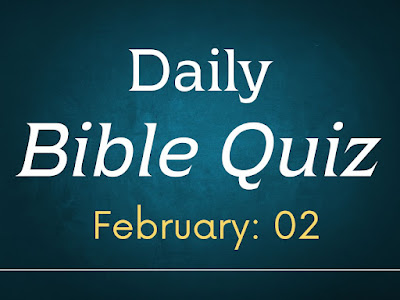 Daily
Bible Quiz
February: 02